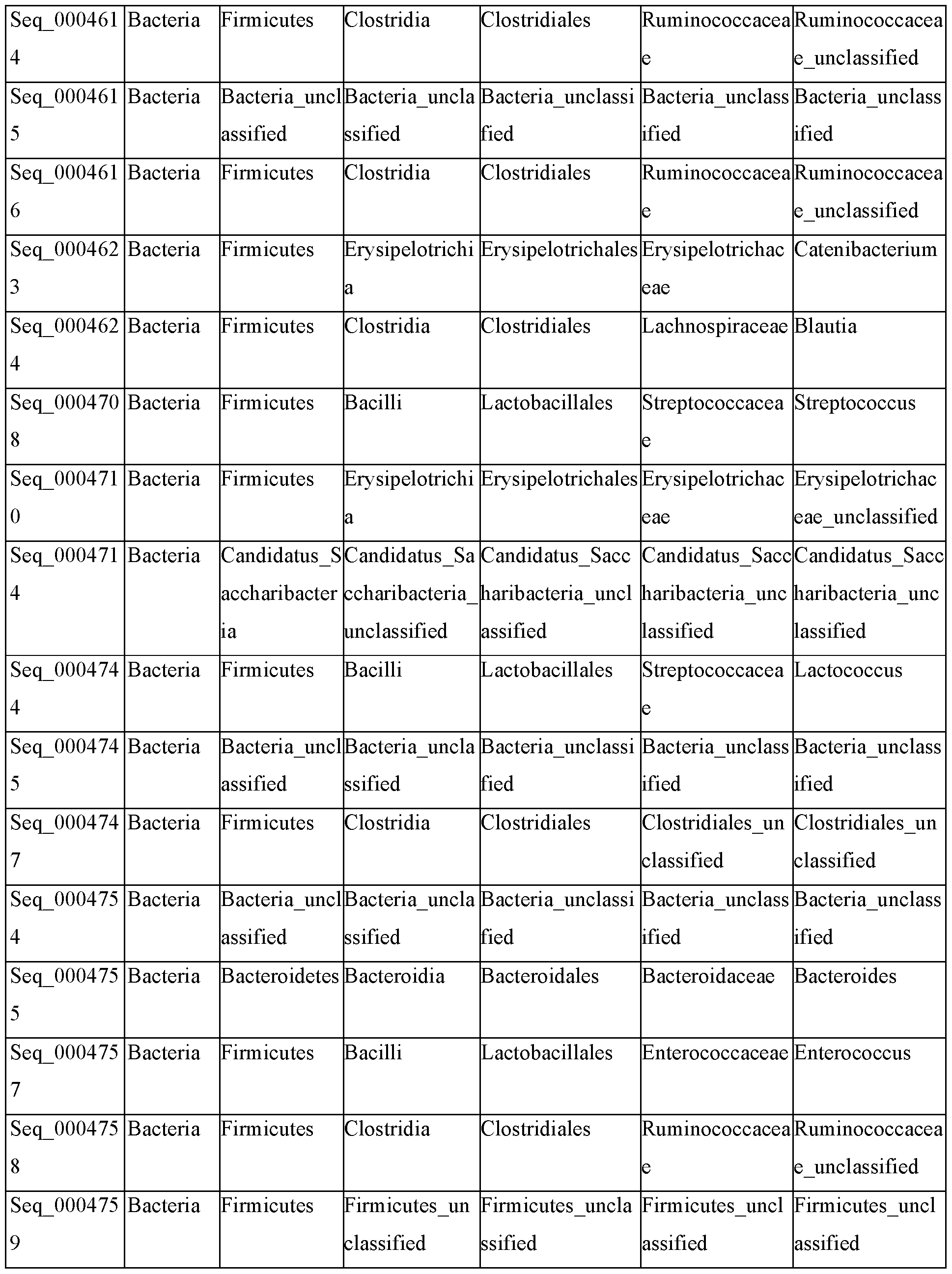 | Seq_0004614 | Bacteria | Firmicutes | Clostridia | Clostridiales | Ruminococcaceae | Ruminococcaceae_unclassified |
|---|---|---|---|---|---|---|
| Seq_0004615 | Bacteria | Bacteria_unclassified | Bacteria_unclassified | Bacteria_unclassified | Bacteria_unclassified | Bacteria_unclassified |
| Seq_0004616 | Bacteria | Firmicutes | Clostridia | Clostridiales | Ruminococcaceae | Ruminococcaceae_unclassified |
| Seq_0004623 | Bacteria | Firmicutes | Erysipelotrichia | Erysipelotrichales | Erysipelotrichaceae | Catenibacterium |
| Seq_0004624 | Bacteria | Firmicutes | Clostridia | Clostridiales | Lachnospiraceae | Blautia |
| Seq_0004708 | Bacteria | Firmicutes | Bacilli | Lactobacillales | Streptococcaceae | Streptococcus |
| Seq_0004710 | Bacteria | Firmicutes | Erysipelotrichia | Erysipelotrichales | Erysipelotrichaceae | Erysipelotrichaceae_unclassified |
| Seq_0004714 | Bacteria | Candidatus_Saccharibacteria | Candidatus_Saccharibacteria_unclassified | Candidatus_Saccharibacteria_unclassified | Candidatus_Saccharibacteria_unclassified | Candidatus_Saccharibacteria_unclassified |
| Seq_0004744 | Bacteria | Firmicutes | Bacilli | Lactobacillales | Streptococcaceae | Lactococcus |
| Seq_0004745 | Bacteria | Bacteria_unclassified | Bacteria_unclassified | Bacteria_unclassified | Bacteria_unclassified | Bacteria_unclassified |
| Seq_0004747 | Bacteria | Firmicutes | Clostridia | Clostridiales | Clostridiales_unclassified | Clostridiales_unclassified |
| Seq_0004754 | Bacteria | Bacteria_unclassified | Bacteria_unclassified | Bacteria_unclassified | Bacteria_unclassified | Bacteria_unclassified |
| Seq_0004755 | Bacteria | Bacteroidetes | Bacteroidia | Bacteroidales | Bacteroidaceae | Bacteroides |
| Seq_0004757 | Bacteria | Firmicutes | Bacilli | Lactobacillales | Enterococcaceae | Enterococcus |
| Seq_0004758 | Bacteria | Firmicutes | Clostridia | Clostridiales | Ruminococcaceae | Ruminococcaceae_unclassified |
| Seq_0004759 | Bacteria | Firmicutes | Firmicutes_unclassified | Firmicutes_unclassified | Firmicutes_unclassified | Firmicutes_unclassified |